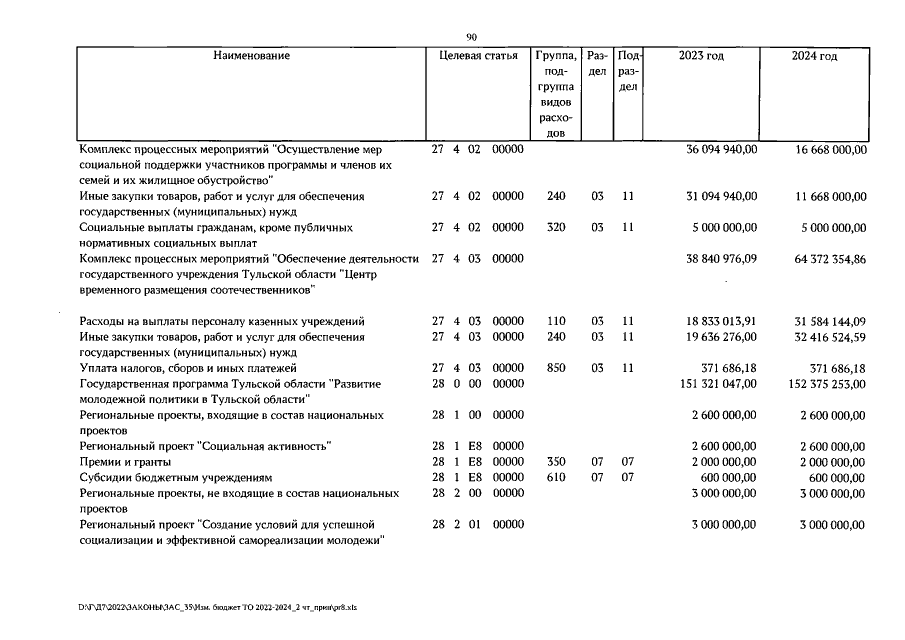 90

| Наименование | Целевая статья | Группа, подгруппа видов расходов | Раздел | Подраздел | 2023 год | 2024 год |
|---|---|---|---|---|---|---|
| Комплекс процессных мероприятий "Осуществление мер социальной поддержки участников программы и членов их семей и их жилищное обустройство" | 27 4 02 00000 | | | | 36 094 940,00 | 16 668 000,00 |
| Иные закупки товаров, работ и услуг для обеспечения государственных (муниципальных) нужд | 27 4 02 00000 | 240 | 03 | 11 | 31 094 940,00 | 11 668 000,00 |
| Социальные выплаты гражданам, кроме публичных нормативных социальных выплат | 27 4 02 00000 | 320 | 03 | 11 | 5 000 000,00 | 5 000 000,00 |
| Комплекс процессных мероприятий "Обеспечение деятельности государственного учреждения Тульской области "Центр временного размещения соотечественников" | 27 4 03 00000 | | | | 38 840 976,09 | 64 372 354,86 |
| Расходы на выплаты персоналу казенных учреждений | 27 4 03 00000 | 110 | 03 | 11 | 18 833 013,91 | 31 584 144,09 |
| Иные закупки товаров, работ и услуг для обеспечения государственных (муниципальных) нужд | 27 4 03 00000 | 240 | 03 | 11 | 19 636 276,00 | 32 416 524,59 |
| Уплата налогов, сборов и иных платежей | 27 4 03 00000 | 850 | 03 | 11 | 371 686,18 | 371 686,18 |
| Государственная программа Тульской области "Развитие молодежной политики в Тульской области" | 28 0 00 00000 | | | | 151 321 047,00 | 152 375 253,00 |
| Региональные проекты, входящие в состав национальных проектов | 28 1 00 00000 | | | | 2 600 000,00 | 2 600 000,00 |
| Региональный проект "Социальная активность" | 28 1 E8 00000 | | | | 2 600 000,00 | 2 600 000,00 |
| Премии и гранты | 28 1 E8 00000 | 350 | 07 | 07 | 2 000 000,00 | 2 000 000,00 |
| Субсидии бюджетным учреждениям | 28 1 E8 00000 | 610 | 07 | 07 | 600 000,00 | 600 000,00 |
| Региональные проекты, не входящие в состав национальных проектов | 28 2 00 00000 | | | | 3 000 000,00 | 3 000 000,00 |
| Региональный проект "Создание условий для успешной социализации и эффективной самореализации молодежи" | 28 2 01 00000 | | | | 3 000 000,00 | 3 000 000,00 |

D:\Г\Д7\2022\ЗАКОНЫ\ЗАС_35\Изм. бюджет ТО 2022-2024_2 чт_прил\pr8.xls